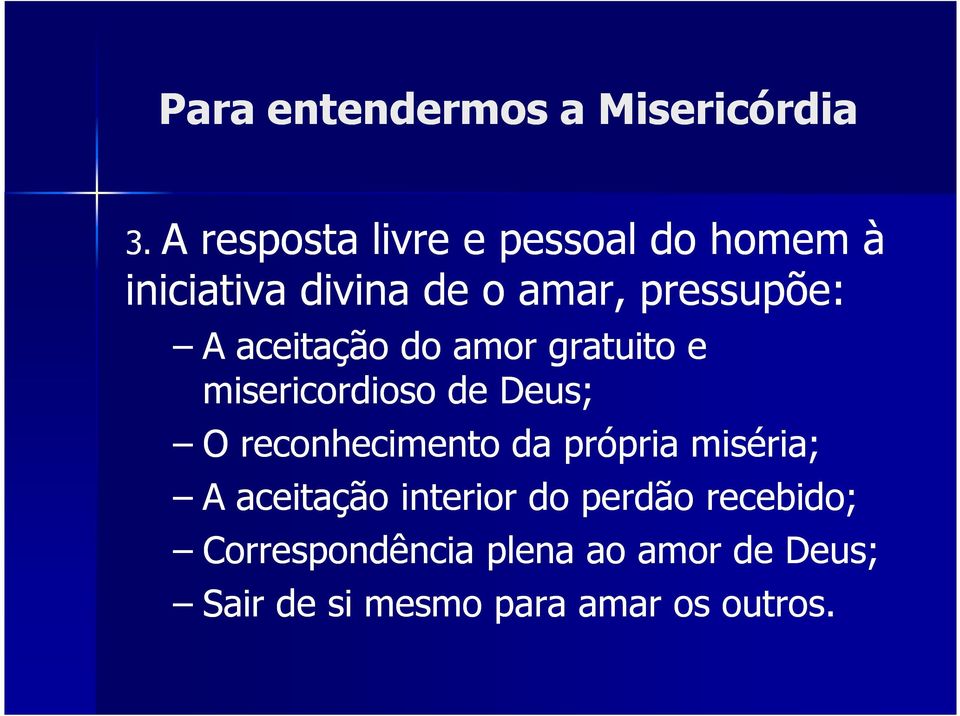 Para entendermos a Misericórdia

3. A resposta livre e pessoal do homem à iniciativa divina de o amar, pressupõe:

– A aceitação do amor gratuito e misericordioso de Deus;
– O reconhecimento da própria miséria;
– A aceitação interior do perdão recebido;
– Correspondência plena ao amor de Deus;
– Sair de si mesmo para amar os outros.